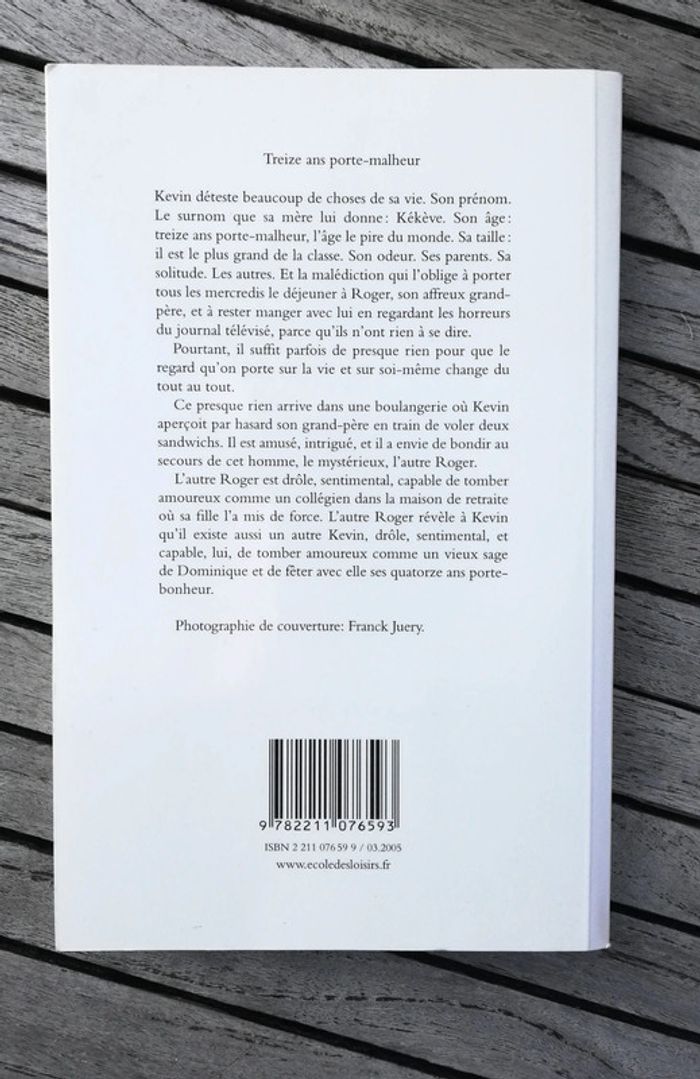 Treize ans porte-malheur

Kevin déteste beaucoup de choses de sa vie. Son prénom. Le surnom que sa mère lui donne: Kékève. Son âge: treize ans porte-malheur, l'âge le pire du monde. Sa taille: il est le plus grand de la classe. Son odeur. Ses parents. Sa solitude. Les autres. Et la malédiction qui l'oblige à porter tous les mercredis le déjeuner à Roger, son affreux grand-père, et à rester manger avec lui en regardant les horreurs du journal télévisé, parce qu'ils n'ont rien à se dire.

Pourtant, il suffit parfois de presque rien pour que le regard qu'on porte sur la vie et sur soi-même change du tout au tout.

Ce presque rien arrive dans une boulangerie où Kevin aperçoit par hasard son grand-père en train de voler deux sandwichs. Il est amusé, intrigué, et il a envie de bondir au secours de cet homme, le mystérieux, l'autre Roger.

L'autre Roger est drôle, sentimental, capable de tomber amoureux comme un collégien dans la maison de retraite où sa fille l'a mis de force. L'autre Roger révèle à Kevin qu'il existe aussi un autre Kevin, drôle, sentimental, et capable, lui, de tomber amoureux comme un vieux sage de Dominique et de fêter avec elle ses quatorze ans porte-bonheur.

Photographie de couverture: Franck Juery.

9 782211 076593

ISBN 2 211 07659 9 / 03.2005
www.ecoledesloisirs.fr